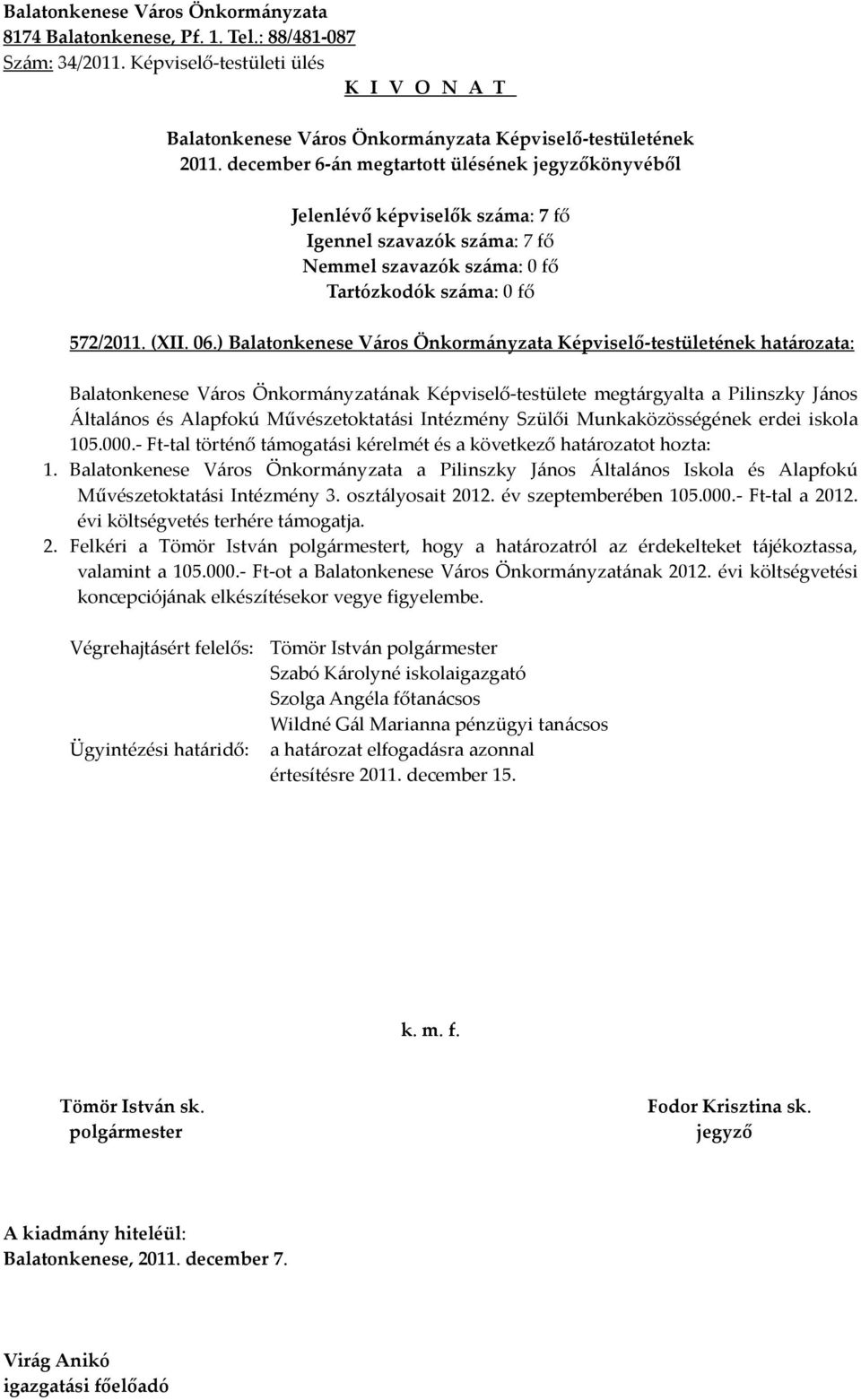 Balatonkenese Város Önkormányzata
8174 Balatonkenese, Pf. 1. Tel.: 88/481-087
Szám: 34/2011. Képviselő-testületi ülés
K I V O N A T

Balatonkenese Város Önkormányzata Képviselő-testületének
2011. december 6-án megtartott ülésének jegyzőkönyvéből

Jelenlévő képviselők száma: 7 fő
Igennel szavazók száma: 7 fő
Nemmel szavazók száma: 0 fő
Tartózkodók száma: 0 fő

572/2011. (XII. 06.) Balatonkenese Város Önkormányzata Képviselő-testületének határozata:

Balatonkenese Város Önkormányzatának Képviselő-testülete megtárgyalta a Pilinszky János Általános és Alapfokú Művészetoktatási Intézmény Szülői Munkaközösségének erdei iskola 105.000.- Ft-tal történő támogatási kérelmét és a következő határozatot hozta:
1. Balatonkenese Város Önkormányzata a Pilinszky János Általános Iskola és Alapfokú Művészetoktatási Intézmény 3. osztályosait 2012. év szeptemberében 105.000.- Ft-tal a 2012. évi költségvetés terhére támogatja.
2. Felkéri a Tömör István polgármestert, hogy a határozatról az érdekelteket tájékoztassa, valamint a 105.000.- Ft-ot a Balatonkenese Város Önkormányzatának 2012. évi költségvetési koncepciójának elkészítésekor vegye figyelembe.

Végrehajtásért felelős: Tömör István polgármester
Szabó Károlyné iskolaigazgató
Szolga Angéla főtanácsos
Wildné Gál Marianna pénzügyi tanácsos
Ügyintézési határidő: a határozat elfogadásra azonnal
értesítésre 2011. december 15.

k. m. f.

Tömör István sk.
polgármester

Fodor Krisztina sk.
jegyző

A kiadmány hiteléül:
Balatonkenese, 2011. december 7.

Virág Anikó
igazgatási főelőadó